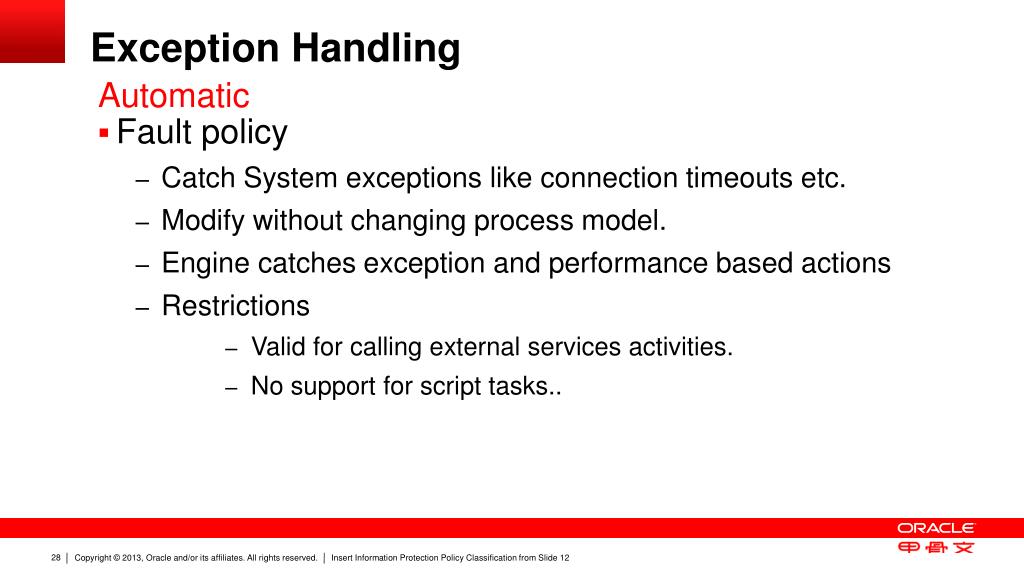 Exception Handling
Automatic
▪ Fault policy
– Catch System exceptions like connection timeouts etc.
– Modify without changing process model.
– Engine catches exception and performance based actions
– Restrictions
– Valid for calling external services activities.
– No support for script tasks..

28 | Copyright © 2013, Oracle and/or its affiliates. All rights reserved. | Insert Information Protection Policy Classification from Slide 12

ORACLE
甲骨文